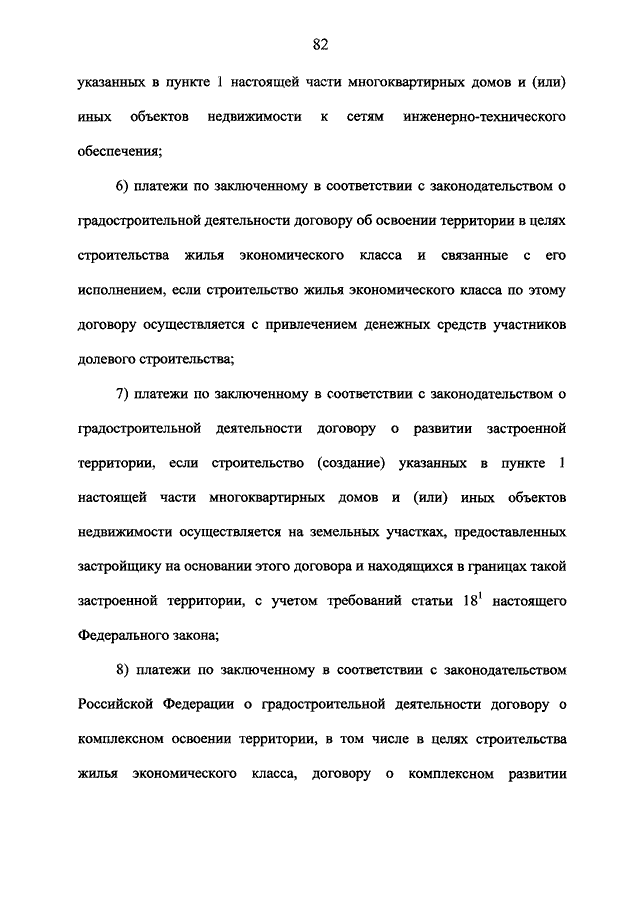 82

указанных в пункте 1 настоящей части многоквартирных домов и (или) иных объектов недвижимости к сетям инженерно-технического обеспечения;

6) платежи по заключенному в соответствии с законодательством о градостроительной деятельности договору об освоении территории в целях строительства жилья экономического класса и связанные с его исполнением, если строительство жилья экономического класса по этому договору осуществляется с привлечением денежных средств участников долевого строительства;

7) платежи по заключенному в соответствии с законодательством о градостроительной деятельности договору о развитии застроенной территории, если строительство (создание) указанных в пункте 1 настоящей части многоквартирных домов и (или) иных объектов недвижимости осуществляется на земельных участках, предоставленных застройщику на основании этого договора и находящихся в границах такой застроенной территории, с учетом требований статьи $18^1$ настоящего Федерального закона;

8) платежи по заключенному в соответствии с законодательством Российской Федерации о градостроительной деятельности договору о комплексном освоении территории, в том числе в целях строительства жилья экономического класса, договору о комплексном развитии